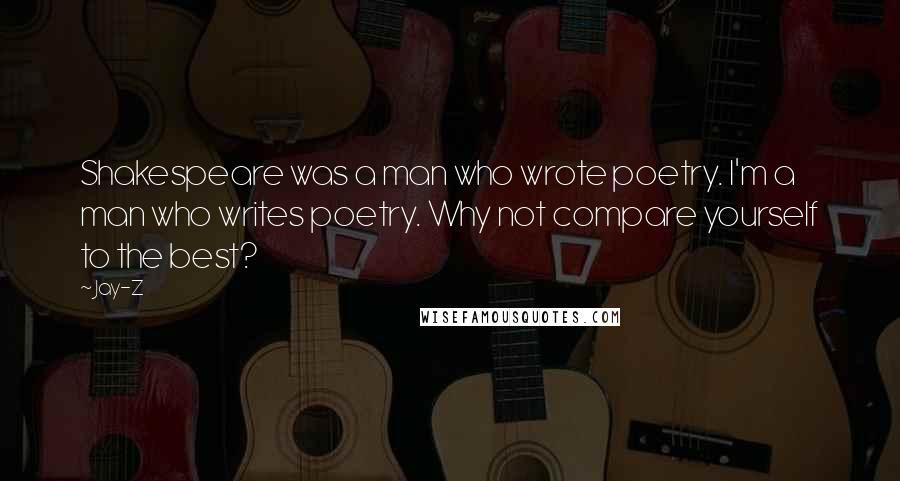 Shakespeare was a man who wrote poetry. I'm a man who writes poetry. Why not compare yourself to the best?

~Jay-Z

WISEFAMOUSQUOTES.COM